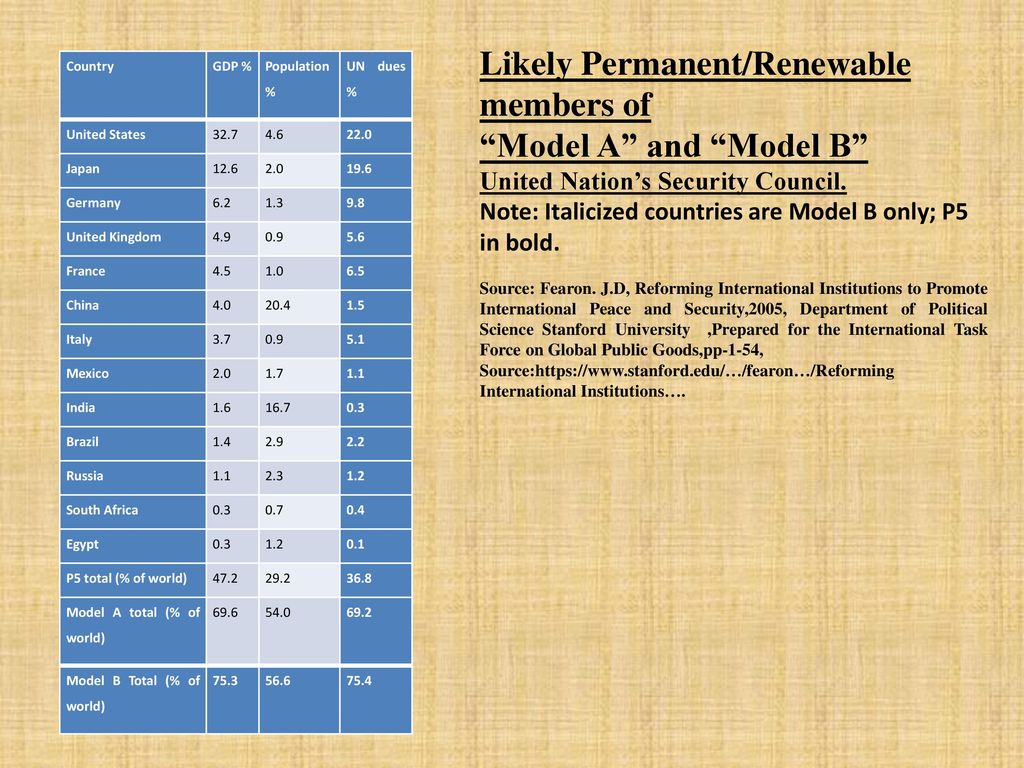 | Country | GDP % | Population % | UN dues % |
|---|---|---|---|
| United States | 32.7 | 4.6 | 22.0 |
| Japan | 12.6 | 2.0 | 19.6 |
| Germany | 6.2 | 1.3 | 9.8 |
| United Kingdom | 4.9 | 0.9 | 5.6 |
| France | 4.5 | 1.0 | 6.5 |
| China | 4.0 | 20.4 | 1.5 |
| Italy | 3.7 | 0.9 | 5.1 |
| Mexico | 2.0 | 1.7 | 1.1 |
| India | 1.6 | 16.7 | 0.3 |
| Brazil | 1.4 | 2.9 | 2.2 |
| Russia | 1.1 | 2.3 | 1.2 |
| South Africa | 0.3 | 0.7 | 0.4 |
| Egypt | 0.3 | 1.2 | 0.1 |
| P5 total (% of world) | 47.2 | 29.2 | 36.8 |
| Model A total (% of world) | 69.6 | 54.0 | 69.2 |
| Model B Total (% of world) | 75.3 | 56.6 | 75.4 |

Likely Permanent/Renewable members of
“Model A” and “Model B”
United Nation’s Security Council.
Note: Italicized countries are Model B only; P5 in bold.

Source: Fearon. J.D, Reforming International Institutions to Promote International Peace and Security,2005, Department of Political Science Stanford University ,Prepared for the International Task Force on Global Public Goods,pp-1-54, Source:https://www.stanford.edu/…/fearon…/Reforming International Institutions….